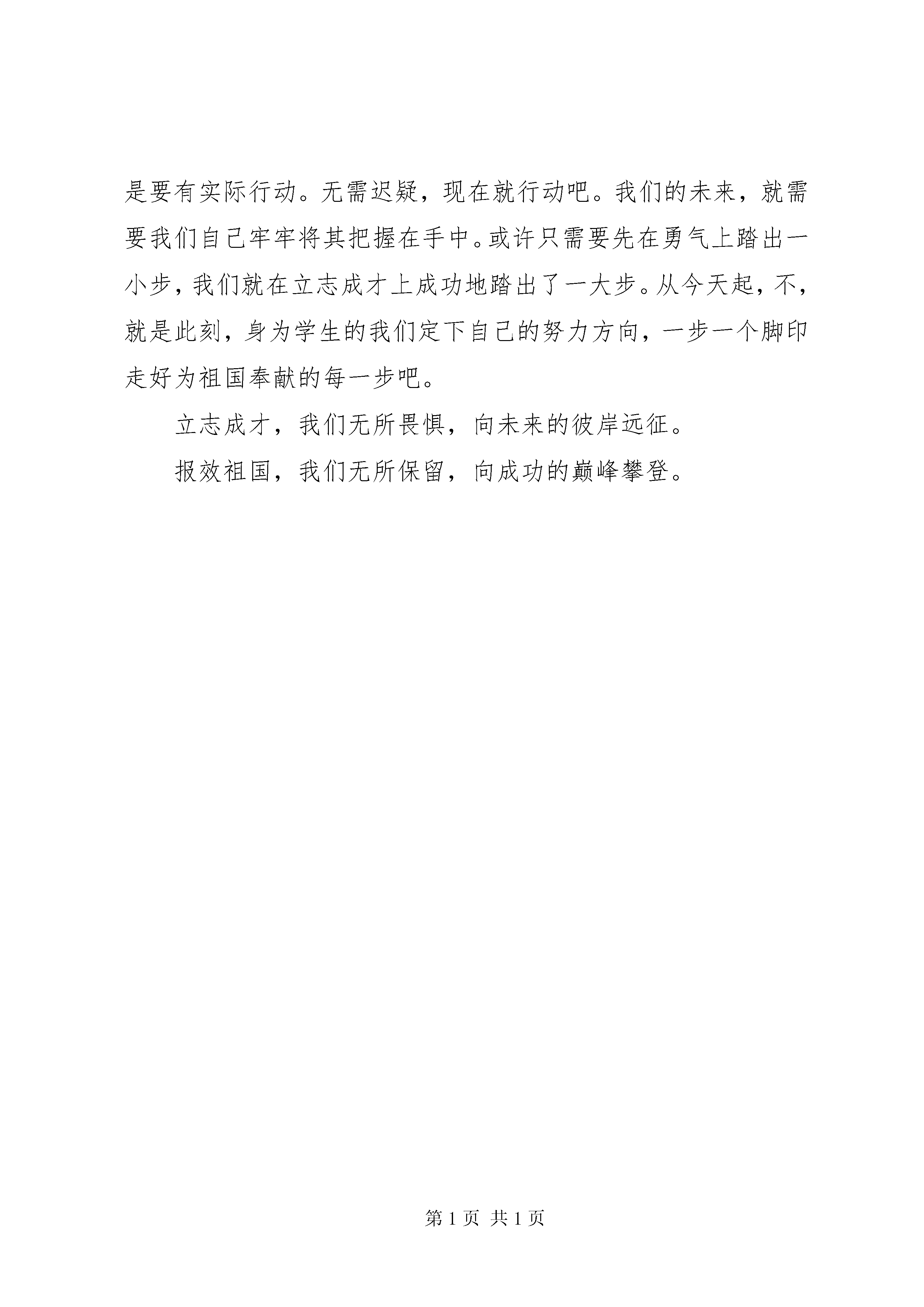 是要有实际行动。无需迟疑，现在就行动吧。我们的未来，就需要我们自己牢牢将其把握在手中。或许只需要先在勇气上踏出一小步，我们就在立志成才上成功地踏出了一大步。从今天起，不，就是此刻，身为学生的我们定下自己的努力方向，一步一个脚印走好为祖国奉献的每一步吧。

立志成才，我们无所畏惧，向未来的彼岸远征。

报效祖国，我们无所保留，向成功的巅峰攀登。

第 1 页 共 1 页